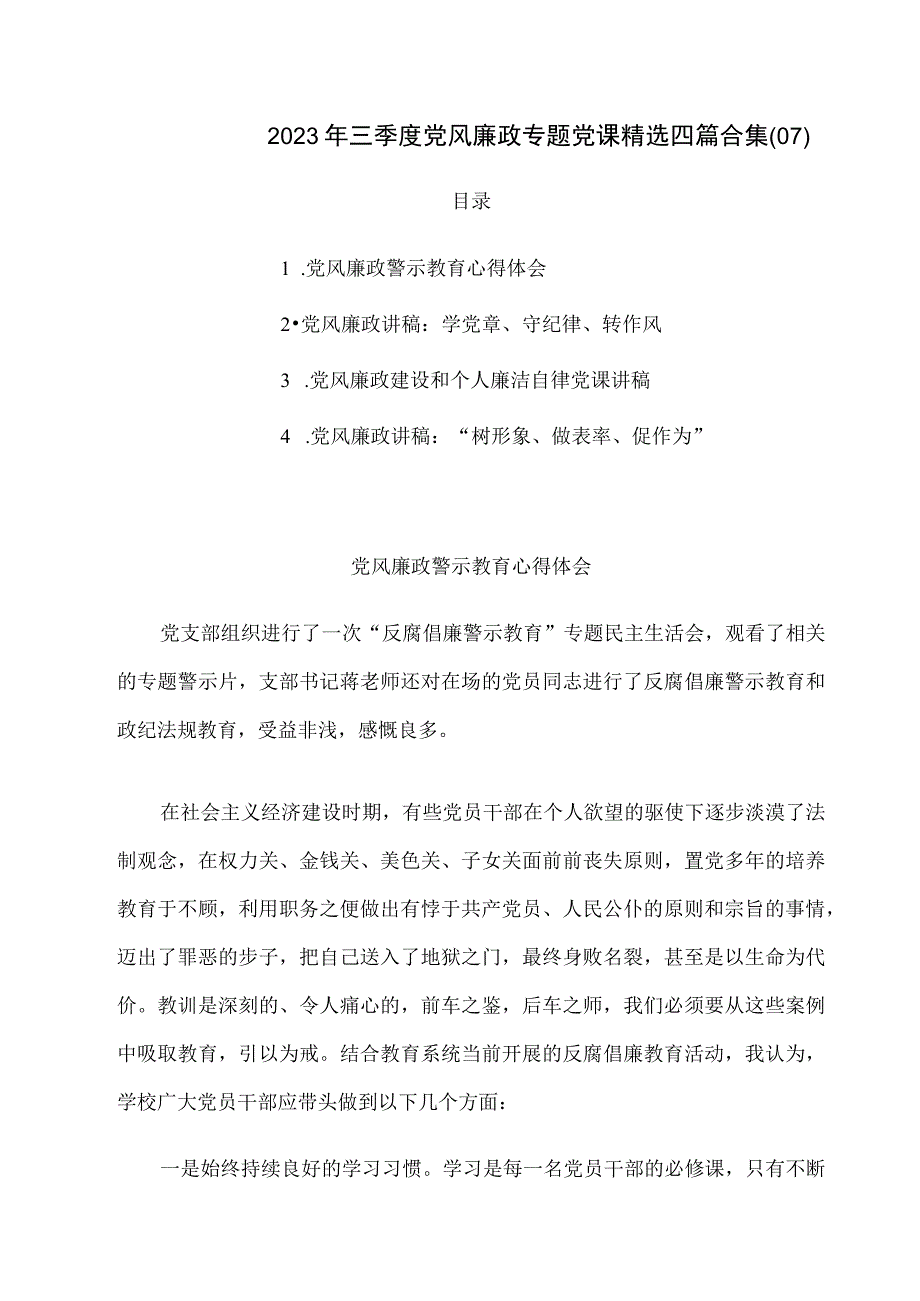 2023年三季度党风廉政专题党课精选四篇合集(07)

目录

1 .党风廉政警示教育心得体会

2•党风廉政讲稿：学党章、守纪律、转作风

3 .党风廉政建设和个人廉洁自律党课讲稿

4 .党风廉政讲稿：“树形象、做表率、促作为”

党风廉政警示教育心得体会

党支部组织进行了一次“反腐倡廉警示教育”专题民主生活会，观看了相关的专题警示片，支部书记蒋老师还对在场的党员同志进行了反腐倡廉警示教育和政纪法规教育，受益非浅，感慨良多。

在社会主义经济建设时期，有些党员干部在个人欲望的驱使下逐步淡漠了法制观念，在权力关、金钱关、美色关、子女关面前丧失原则，置党多年的培养教育于不顾，利用职务之便做出有悖于共产党员、人民公仆的原则和宗旨的事情，迈出了罪恶的步子，把自己送入了地狱之门，最终身败名裂，甚至是以生命为代价。教训是深刻的、令人痛心的，前车之鉴，后车之师，我们必须要从这些案例中吸取教育，引以为戒。结合教育系统当前开展的反腐倡廉教育活动，我认为，学校广大党员干部应带头做到以下几个方面：

一是始终持续良好的学习习惯。学习是每一名党员干部的必修课，只有不断